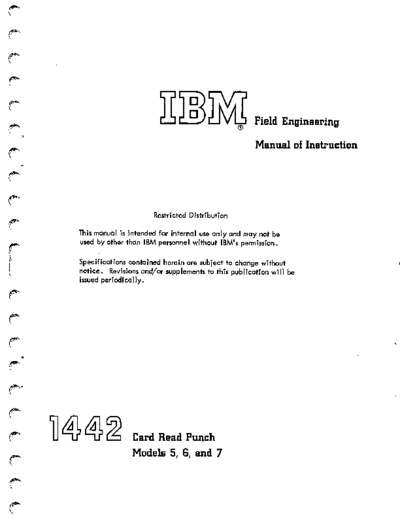 IBM® Field Engineering

Manual of Instruction

Restricted Distribution

This manual is intended for internal use only and may not be used by other than IBM personnel without IBM's permission.

Specifications contained herein are subject to change without notice. Revisions and/or supplements to this publication will be issued periodically.

1442 Card Read Punch
Models 5, 6, and 7